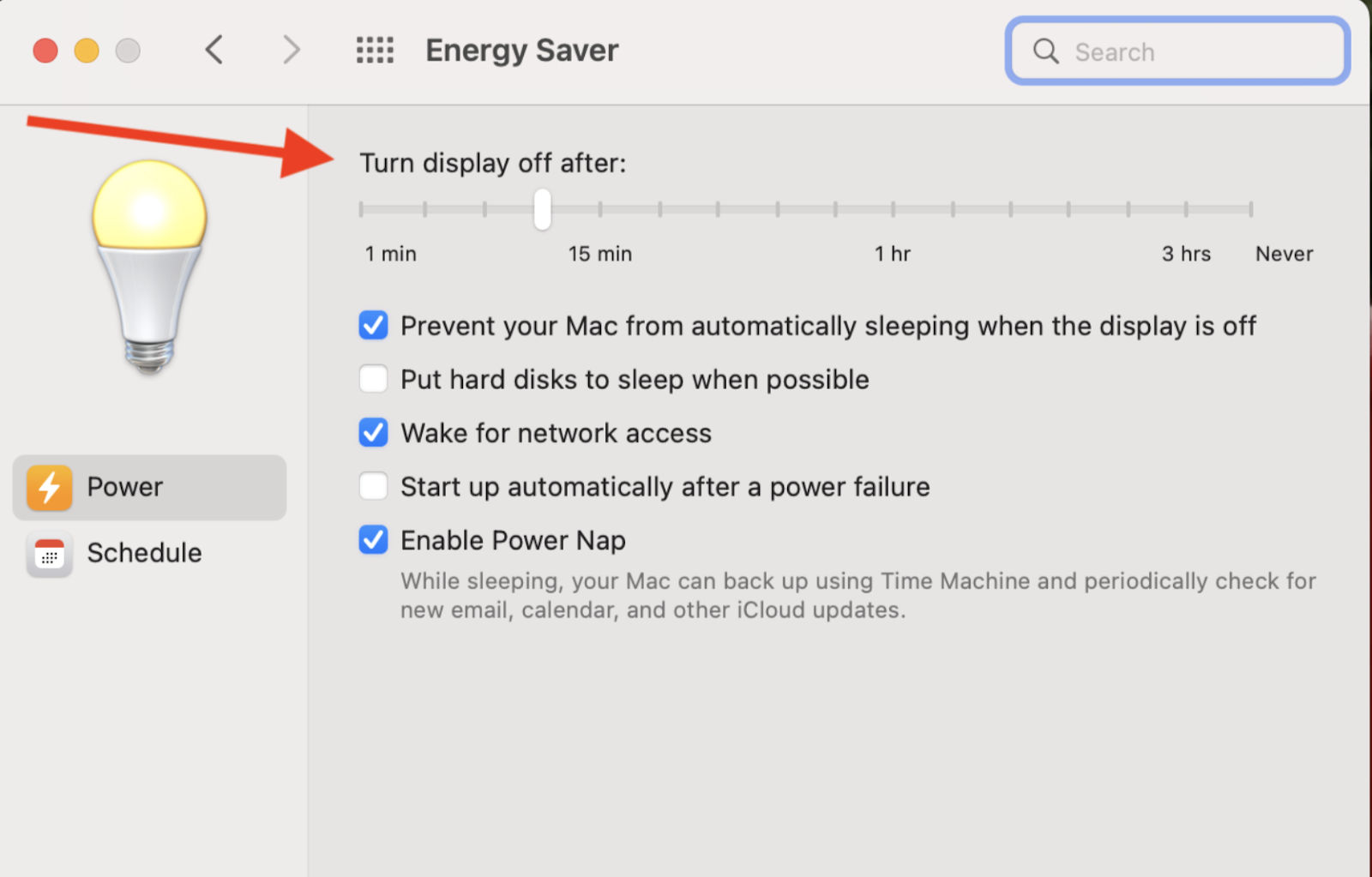 Energy Saver

Search

Power

Schedule

Turn display off after:

1 min 15 min 1 hr 3 hrs Never

Prevent your Mac from automatically sleeping when the display is off

Put hard disks to sleep when possible

Wake for network access

Start up automatically after a power failure

Enable Power Nap

While sleeping, your Mac can back up using Time Machine and periodically check for new email, calendar, and other iCloud updates.